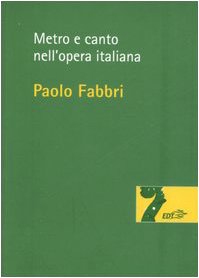 Metro e canto nell'opera italiana

Paolo Fabbri

EDT